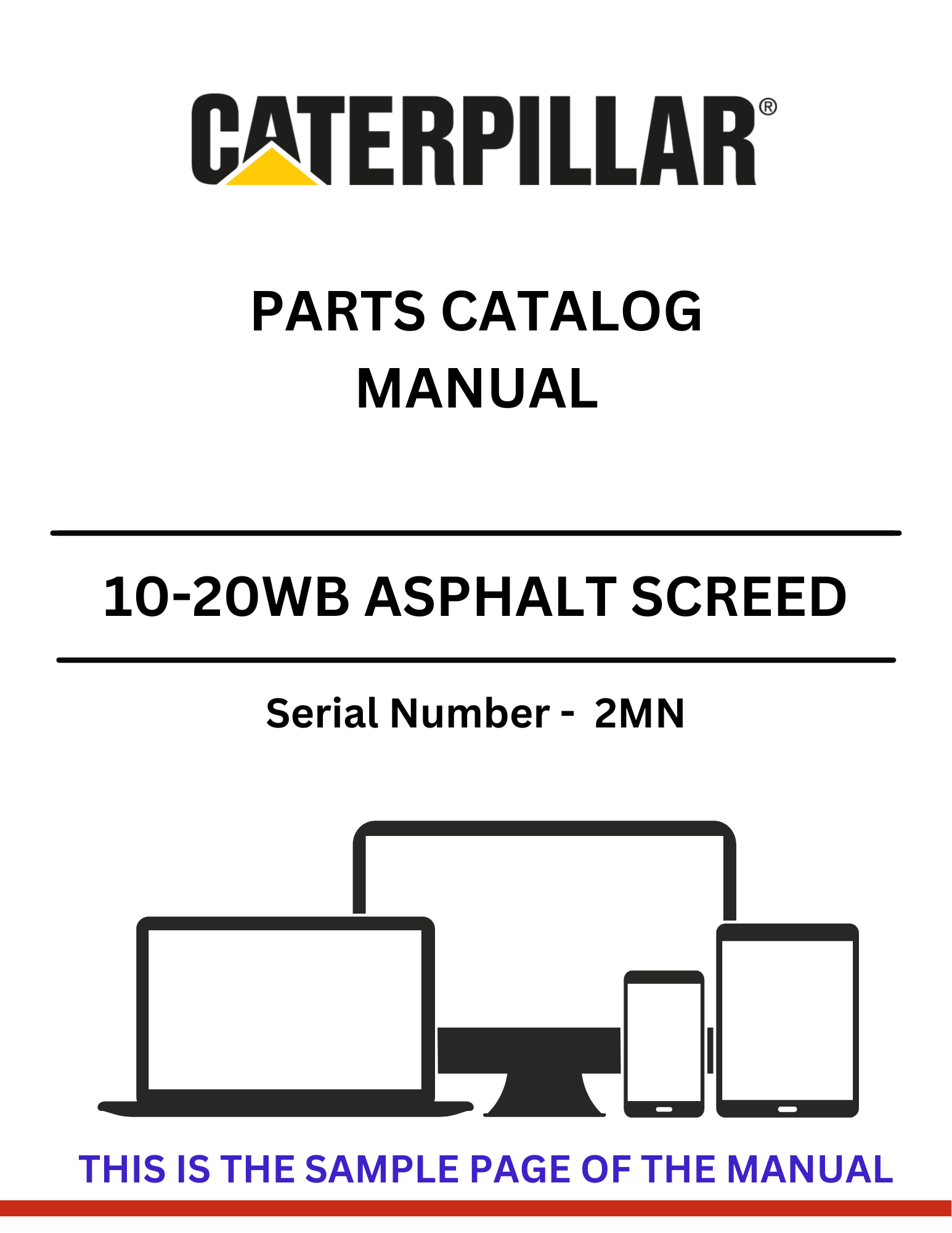 CATERPILLAR®

PARTS CATALOG MANUAL

10-20WB ASPHALT SCREED

Serial Number - 2MN

THIS IS THE SAMPLE PAGE OF THE MANUAL